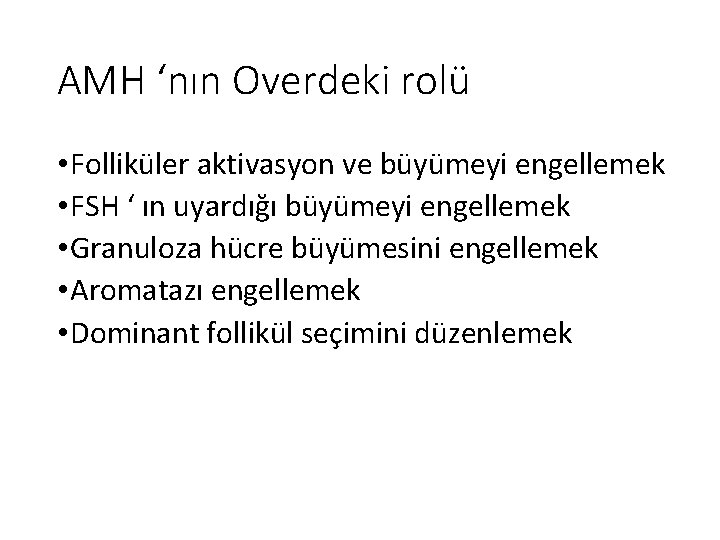 AMH ‘nın Overdeki rolü

•Folliküler aktivasyon ve büyümeyi engellemek
•FSH ‘ ın uyardığı büyümeyi engellemek
•Granuloza hücre büyümesini engellemek
•Aromatazı engellemek
•Dominant follikül seçimini düzenlemek